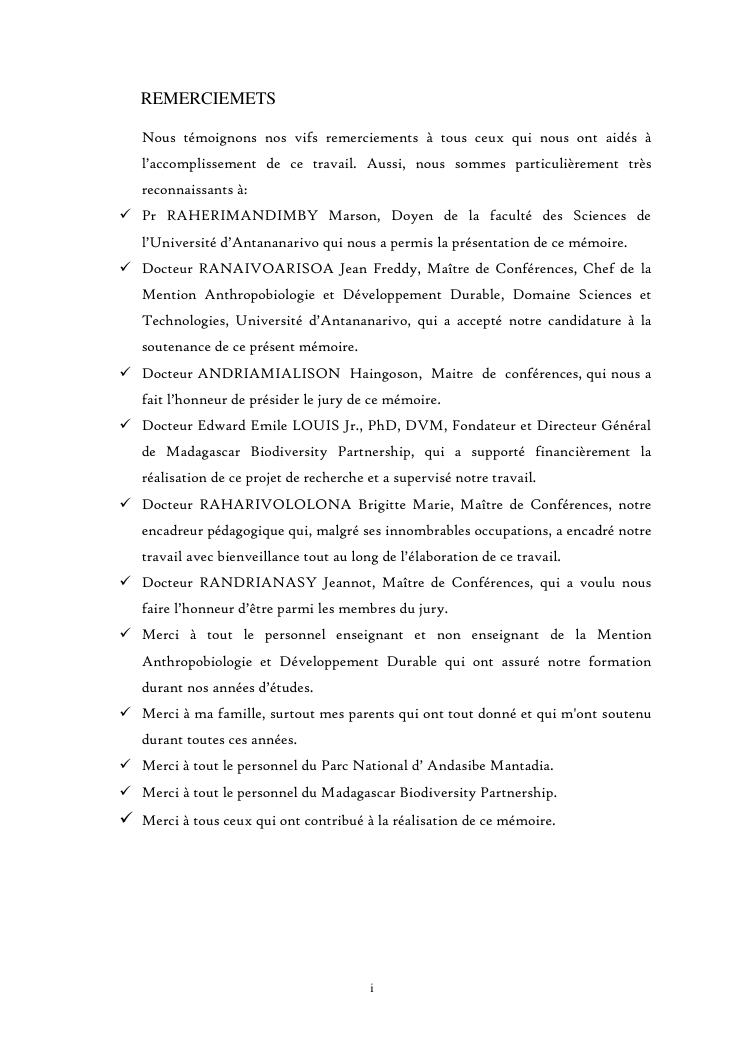 REMERCIEMETS

Nous témoignons nos vifs remerciements à tous ceux qui nous ont aidés à l'accomplissement de ce travail. Aussi, nous sommes particulièrement très reconnaissants à:

✓ Pr RAHERIMANDIMBY Marson, Doyen de la faculté des Sciences de l'Université d'Antananarivo qui nous a permis la présentation de ce mémoire.

✓ Docteur RANAIVOARISOA Jean Freddy, Maître de Conférences, Chef de la Mention Anthropobiologie et Développement Durable, Domaine Sciences et Technologies, Université d'Antananarivo, qui a accepté notre candidature à la soutenance de ce présent mémoire.

✓ Docteur ANDRIAMIALISON Haingoson, Maitre de conférences, qui nous a fait l'honneur de présider le jury de ce mémoire.

✓ Docteur Edward Emile LOUIS Jr., PhD, DVM, Fondateur et Directeur Général de Madagascar Biodiversity Partnership, qui a supporté financièrement la réalisation de ce projet de recherche et a supervisé notre travail.

✓ Docteur RAHARIVOLOLONA Brigitte Marie, Maître de Conférences, notre encadreur pédagogique qui, malgré ses innombrables occupations, a encadré notre travail avec bienveillance tout au long de l'élaboration de ce travail.

✓ Docteur RANDRIANASY Jeannot, Maître de Conférences, qui a voulu nous faire l'honneur d'être parmi les membres du jury.

✓ Merci à tout le personnel enseignant et non enseignant de la Mention Anthropobiologie et Développement Durable qui ont assuré notre formation durant nos années d'études.

✓ Merci à ma famille, surtout mes parents qui ont tout donné et qui m'ont soutenu durant toutes ces années.

✓ Merci à tout le personnel du Parc National d' Andasibe Mantadia.

✓ Merci à tout le personnel du Madagascar Biodiversity Partnership.

✓ Merci à tous ceux qui ont contribué à la réalisation de ce mémoire.

i